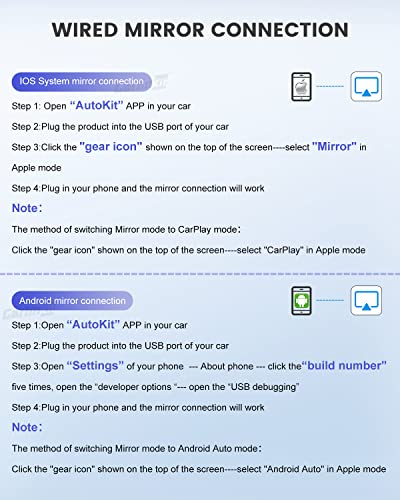 WIRED MIRROR CONNECTION

IOS System mirror connection

Step 1: Open "AutoKit" APP in your car

Step 2:Plug the product into the USB port of your car

Step 3:Click the "gear icon" shown on the top of the screen----select "Mirror" in Apple mode

Step 4:Plug in your phone and the mirror connection will work

Note:

The method of switching Mirror mode to CarPlay mode:

Click the "gear icon" shown on the top of the screen----select "CarPlay" in Apple mode

Android mirror connection

Step 1:Open "AutoKit" APP in your car

Step 2:Plug the product into the USB port of your car

Step 3:Open "Settings" of your phone --- About phone --- click the"build number" five times, open the "developer options "--- open the "USB debugging"

Step 4:Plug in your phone and the mirror connection will work

Note:

The method of switching Mirror mode to Android Auto mode:

Click the "gear icon" shown on the top of the screen----select "Android Auto" in Apple mode